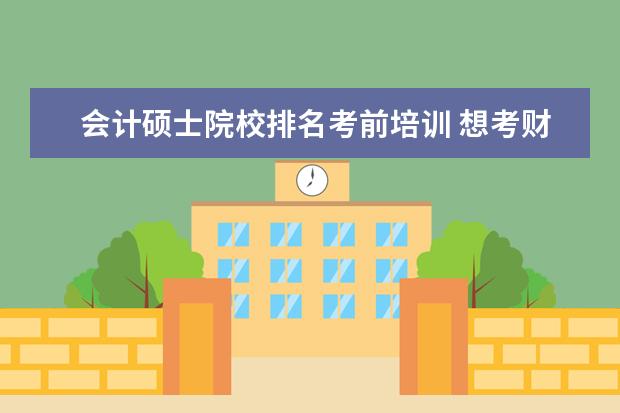 会计硕士院校排名考前培训 想考财